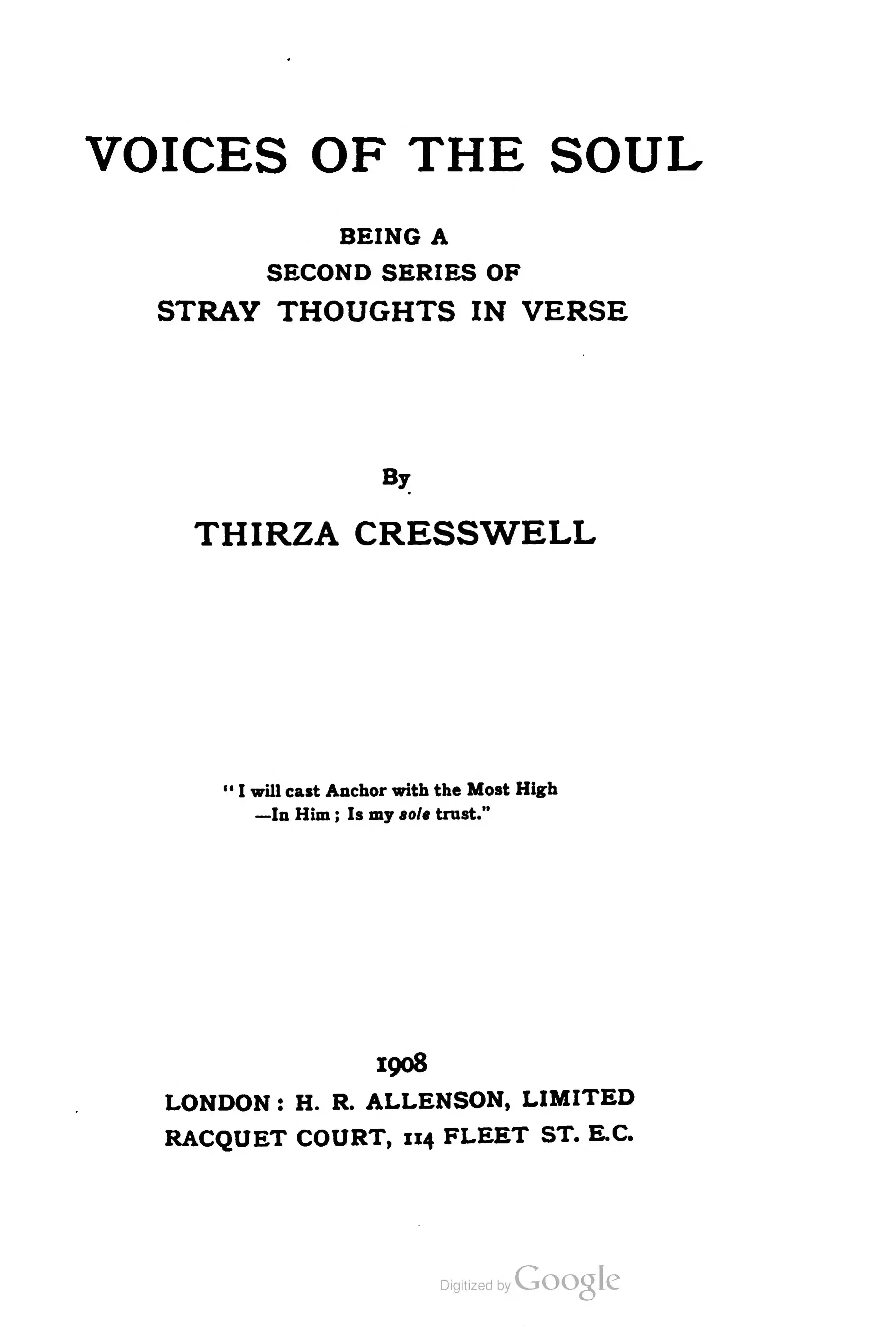 VOICES OF THE SOUL

BEING A
SECOND SERIES OF
STRAY THOUGHTS IN VERSE

By

THIRZA CRESSWELL

"I will cast Anchor with the Most High
—In Him; Is my sole trust."

1908

LONDON: H. R. ALLENSON, LIMITED
RACQUET COURT, 114 FLEET ST. E.C.

Digitized by Google